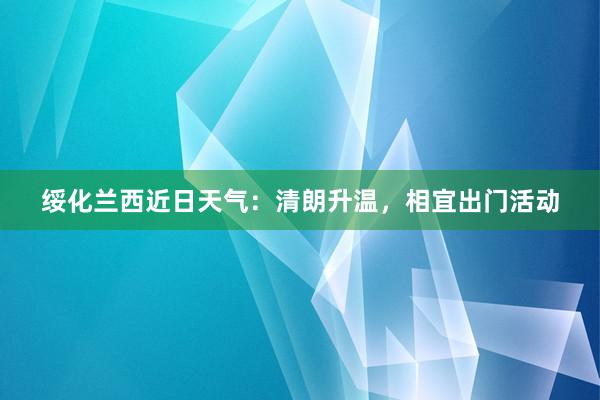 绥化兰西近日天气：清朗升温，相宜出门活动